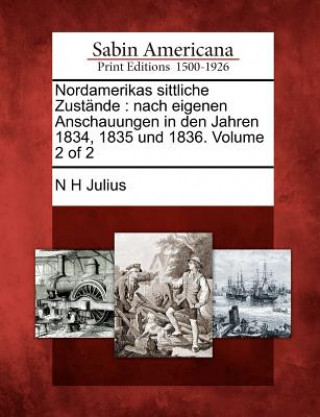 Sabin Americana
Print Editions 1500-1926

Nordamerikas sittliche Zustände : nach eigenen Anschauungen in den Jahren 1834, 1835 und 1836. Volume 2 of 2

N H Julius